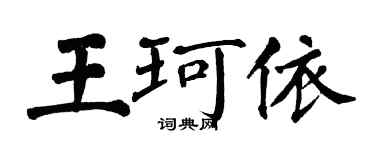 王珂依

词典网